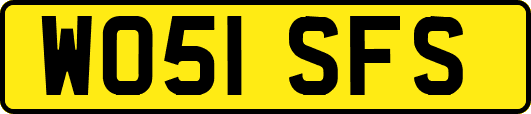 WO51 SFS